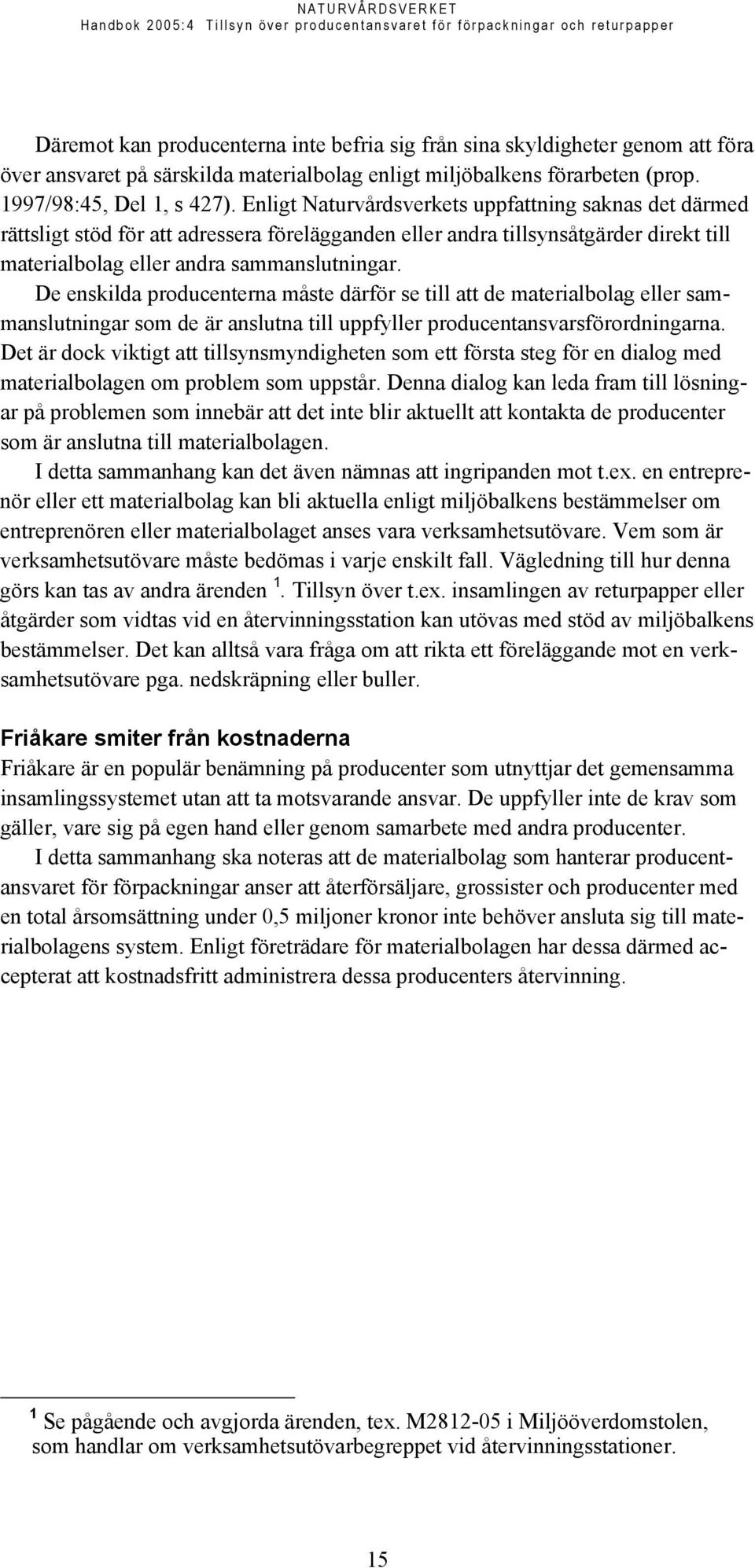 NATURVÅRDSVERKET
Handbok 2005:4 Tillsyn över producentansvaret för förpackningar och returpapper

Däremot kan producenterna inte befria sig från sina skyldigheter genom att föra över ansvaret på särskilda materialbolag enligt miljöbalkens förarbeten (prop. 1997/98:45, Del 1, s 427). Enligt Naturvårdsverkets uppfattning saknas det därmed rättsligt stöd för att adressera förelägganden eller andra tillsynsåtgärder direkt till materialbolag eller andra sammanslutningar.

De enskilda producenterna måste därför se till att de materialbolag eller sammanslutningar som de är anslutna till uppfyller producentansvarsförordningarna. Det är dock viktigt att tillsynsmyndigheten som ett första steg för en dialog med materialbolagen om problem som uppstår. Denna dialog kan leda fram till lösningar på problemen som innebär att det inte blir aktuellt att kontakta de producenter som är anslutna till materialbolagen.

I detta sammanhang kan det även nämnas att ingripanden mot t.ex. en entreprenör eller ett materialbolag kan bli aktuella enligt miljöbalkens bestämmelser om entreprenören eller materialbolaget anses vara verksamhetsutövare. Vem som är verksamhetsutövare måste bedömas i varje enskilt fall. Vägledning till hur denna görs kan tas av andra ärenden $^1$. Tillsyn över t.ex. insamlingen av returpapper eller åtgärder som vidtas vid en återvinningsstation kan utövas med stöd av miljöbalkens bestämmelser. Det kan alltså vara fråga om att rikta ett föreläggande mot en verksamhetsutövare pga. nedskräpning eller buller.

Friåkare smiter från kostnaderna
Friåkare är en populär benämning på producenter som utnyttjar det gemensamma insamlingssystemet utan att ta motsvarande ansvar. De uppfyller inte de krav som gäller, vare sig på egen hand eller genom samarbete med andra producenter.

I detta sammanhang ska noteras att de materialbolag som hanterar producentansvaret för förpackningar anser att återförsäljare, grossister och producenter med en total årsomsättning under 0,5 miljoner kronor inte behöver ansluta sig till materialbolagens system. Enligt företrädare för materialbolagen har dessa därmed accepterat att kostnadsfritt administrera dessa producenters återvinning.

$^1$ Se pågående och avgjorda ärenden, tex. M2812-05 i Miljööverdomstolen, som handlar om verksamhetsutövarbegreppet vid återvinningsstationer.

15